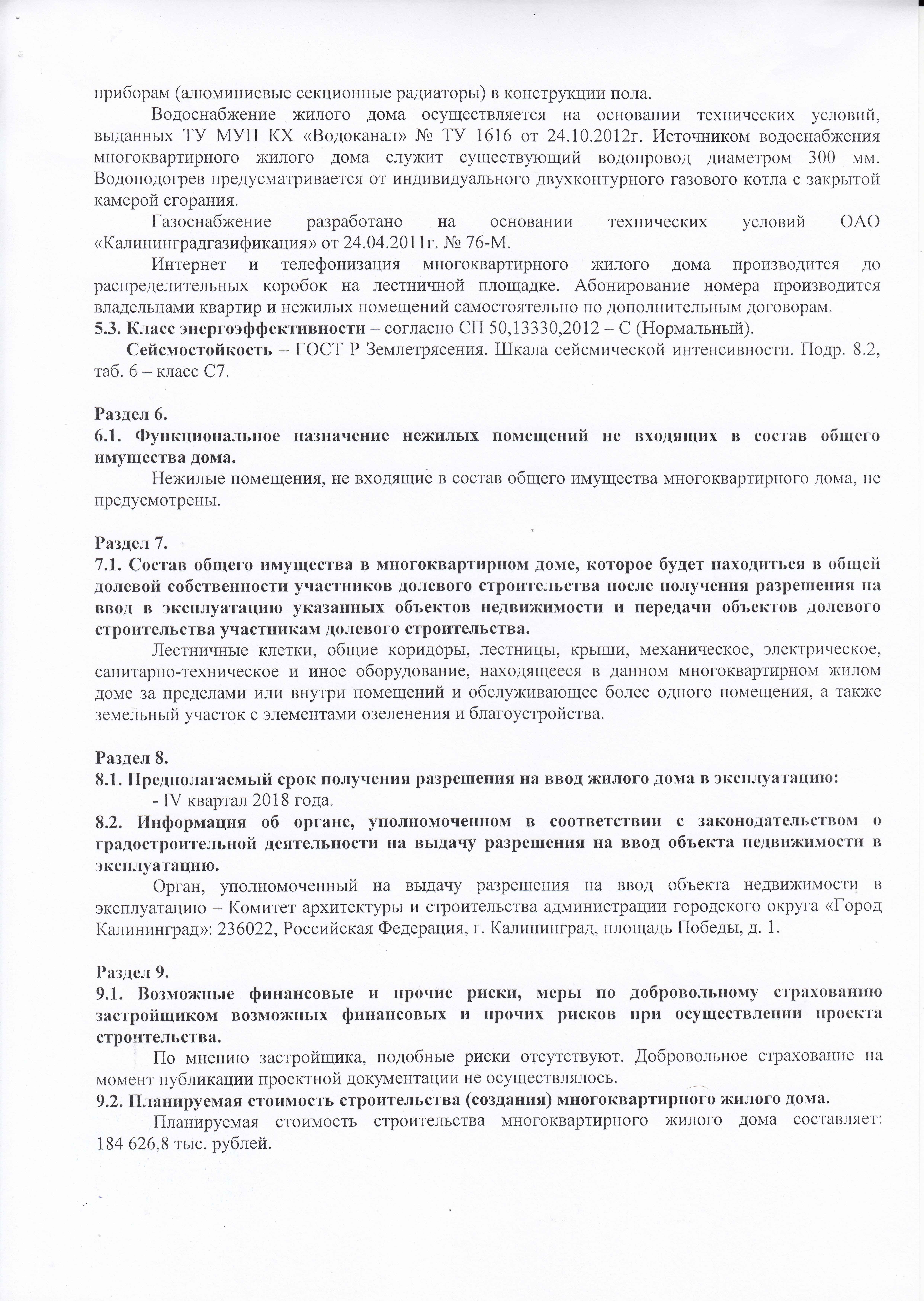 приборам (алюминиевые секционные радиаторы) в конструкции пола.

Водоснабжение жилого дома осуществляется на основании технических условий, выданных ТУ МУП КХ «Водоканал» № ТУ 1616 от 24.10.2012г. Источником водоснабжения многоквартирного жилого дома служит существующий водопровод диаметром 300 мм. Водоподогрев предусматривается от индивидуального двухконтурного газового котла с закрытой камерой сгорания.

Газоснабжение разработано на основании технических условий ОАО «Калининградгазификация» от 24.04.2011г. № 76-М.

Интернет и телефонизация многоквартирного жилого дома производится до распределительных коробок на лестничной площадке. Абонирование номера производится владельцами квартир и нежилых помещений самостоятельно по дополнительным договорам.

5.3. Класс энергоэффективности – согласно СП 50,13330,2012 – С (Нормальный).

Сейсмостойкость – ГОСТ Р Землетрясения. Шкала сейсмической интенсивности. Подр. 8.2, таб. 6 – класс С7.

Раздел 6.
6.1. Функциональное назначение нежилых помещений не входящих в состав общего имущества дома.

Нежилые помещения, не входящие в состав общего имущества многоквартирного дома, не предусмотрены.

Раздел 7.
7.1. Состав общего имущества в многоквартирном доме, которое будет находиться в общей долевой собственности участников долевого строительства после получения разрешения на ввод в эксплуатацию указанных объектов недвижимости и передачи объектов долевого строительства участникам долевого строительства.

Лестничные клетки, общие коридоры, лестницы, крыши, механическое, электрическое, санитарно-техническое и иное оборудование, находящееся в данном многоквартирном жилом доме за пределами или внутри помещений и обслуживающее более одного помещения, а также земельный участок с элементами озеленения и благоустройства.

Раздел 8.
8.1. Предполагаемый срок получения разрешения на ввод жилого дома в эксплуатацию:
- IV квартал 2018 года.
8.2. Информация об органе, уполномоченном в соответствии с законодательством о градостроительной деятельности на выдачу разрешения на ввод объекта недвижимости в эксплуатацию.

Орган, уполномоченный на выдачу разрешения на ввод объекта недвижимости в эксплуатацию – Комитет архитектуры и строительства администрации городского округа «Город Калининград»: 236022, Российская Федерация, г. Калининград, площадь Победы, д. 1.

Раздел 9.
9.1. Возможные финансовые и прочие риски, меры по добровольному страхованию застройщиком возможных финансовых и прочих рисков при осуществлении проекта строительства.

По мнению застройщика, подобные риски отсутствуют. Добровольное страхование на момент публикации проектной документации не осуществлялось.

9.2. Планируемая стоимость строительства (создания) многоквартирного жилого дома.

Планируемая стоимость строительства многоквартирного жилого дома составляет: 184 626,8 тыс. рублей.